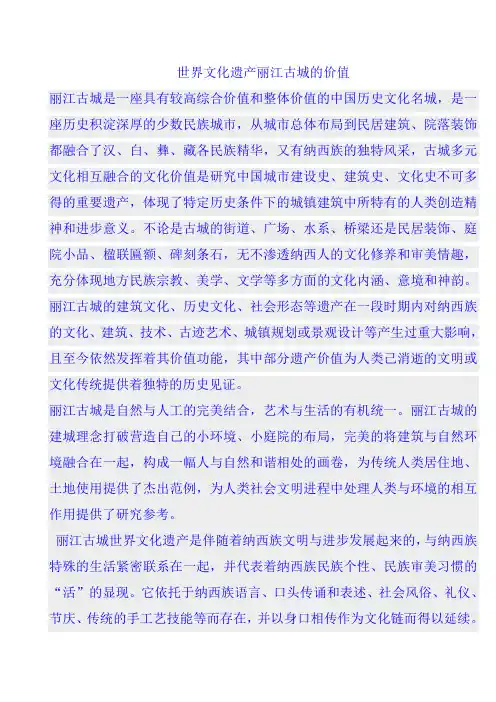 世界文化遗产丽江古城的价值

丽江古城是一座具有较高综合价值和整体价值的中国历史文化名城，是一座历史积淀深厚的少数民族城市，从城市总体布局到民居建筑、院落装饰都融合了汉、白、彝、藏各民族精华，又有纳西族的独特风采，古城多元文化相互融合的文化价值是研究中国城市建设史、建筑史、文化史不可多得的重要遗产，体现了特定历史条件下的城镇建筑中所特有的人类创造精神和进步意义。不论是古城的街道、广场、水系、桥梁还是民居装饰、庭院小品、楹联匾额、碑刻条石，无不渗透纳西人的文化修养和审美情趣，充分体现地方民族宗教、美学、文学等多方面的文化内涵、意境和神韵。丽江古城的建筑文化、历史文化、社会形态等遗产在一段时期内对纳西族的文化、建筑、技术、古迹艺术、城镇规划或景观设计等产生过重大影响，且至今依然发挥着其价值功能，其中部分遗产价值为人类已消逝的文明或文化传统提供着独特的历史见证。

丽江古城是自然与人工的完美结合，艺术与生活的有机统一。丽江古城的建城理念打破营造自己的小环境、小庭院的布局，完美的将建筑与自然环境融合在一起，构成一幅人与自然和谐相处的画卷，为传统人类居住地、土地使用提供了杰出范例，为人类社会文明进程中处理人类与环境的相互作用提供了研究参考。

丽江古城世界文化遗产是伴随着纳西族文明与进步发展起来的，与纳西族特殊的生活紧密联系在一起，并代表着纳西族民族个性、民族审美习惯的“活”的显现。它依托于纳西族语言、口头传通和表述、社会风俗、礼仪、节庆、传统的手工艺技能等而存在，并以身口相传作为文化链而得以延续。